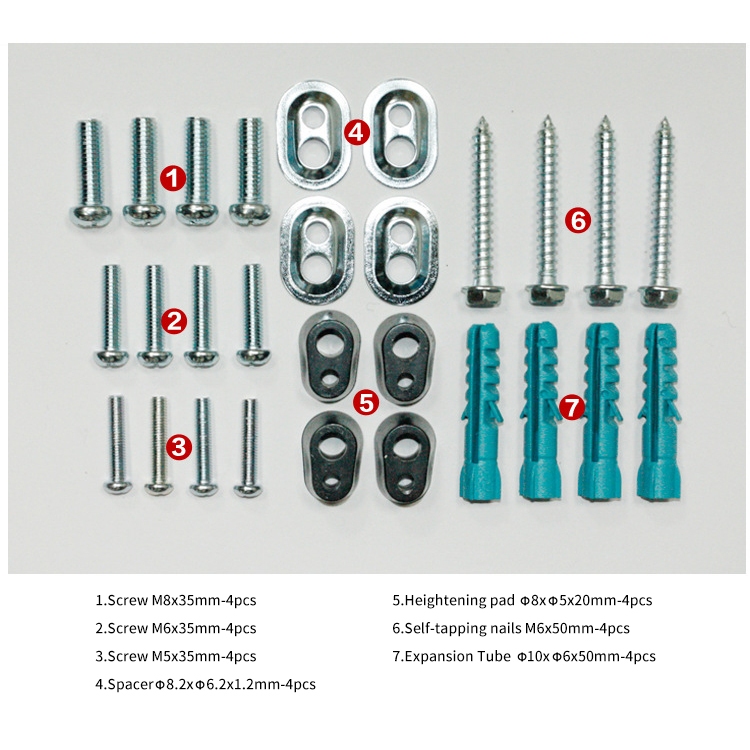 4

1

6

2

5

7

3

1.Screw M8x35mm-4pcs

2.Screw M6x35mm-4pcs

3.Screw M5x35mm-4pcs

4.SpacerΦ8.2xΦ6.2x1.2mm-4pcs

5.Heightening pad Φ8xΦ5x20mm-4pcs

6.Self-tapping nails M6x50mm-4pcs

7.Expansion Tube Φ10xΦ6x50mm-4pcs